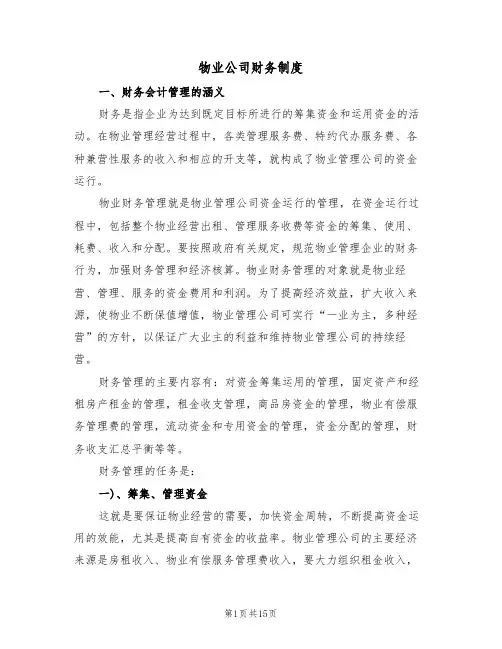 物业公司财务制度

一、财务会计管理的涵义

财务是指企业为达到既定目标所进行的筹集资金和运用资金的活动。在物业管理经营过程中，各类管理服务费、特约代办服务费、各种兼营性服务的收入和相应的开支等，就构成了物业管理公司的资金运行。

物业财务管理就是物业管理公司资金运行的管理，在资金运行过程中，包括整个物业经营出租、管理服务收费等资金的筹集、使用、耗费、收入和分配。要按照政府有关规定，规范物业管理企业的财务行为，加强财务管理和经济核算。物业财务管理的对象就是物业经营、管理、服务的资金费用和利润。为了提高经济效益，扩大收入来源，使物业不断保值增值，物业管理公司可实行“一业为主，多种经营”的方针，以保证广大业主的利益和维持物业管理公司的持续经营。

财务管理的主要内容有：对资金筹集运用的管理，固定资产和经租房产租金的管理，租金收支管理，商品房资金的管理，物业有偿服务管理费的管理，流动资金和专用资金的管理，资金分配的管理，财务收支汇总平衡等等。

财务管理的任务是：

一)、筹集、管理资金

这就是要保证物业经营的需要，加快资金周转，不断提高资金运用的效能，尤其是提高自有资金的收益率。物业管理公司的主要经济来源是房租收入、物业有偿服务管理费收入，要大力组织租金收入，

第1页共15页